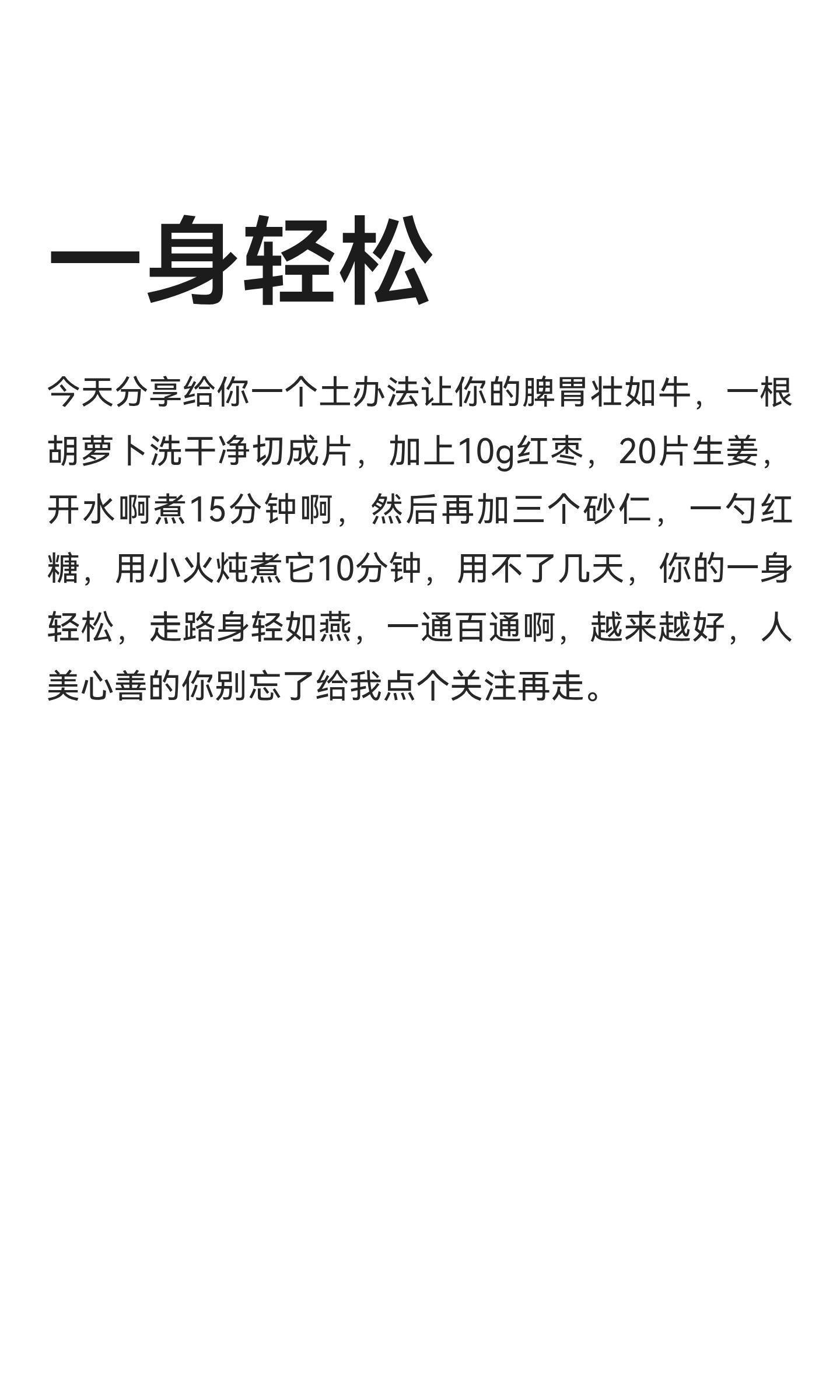 一身轻松

今天分享给你一个土办法让你的脾胃壮如牛，一根胡萝卜洗干净切成片，加上10g红枣，20片生姜，开水啊煮15分钟啊，然后再加三个砂仁，一勺红糖，用小火炖煮它10分钟，用不了几天，你的一身轻松，走路身轻如燕，一通百通啊，越来越好，人美心善的你别忘了给我点个关注再走。